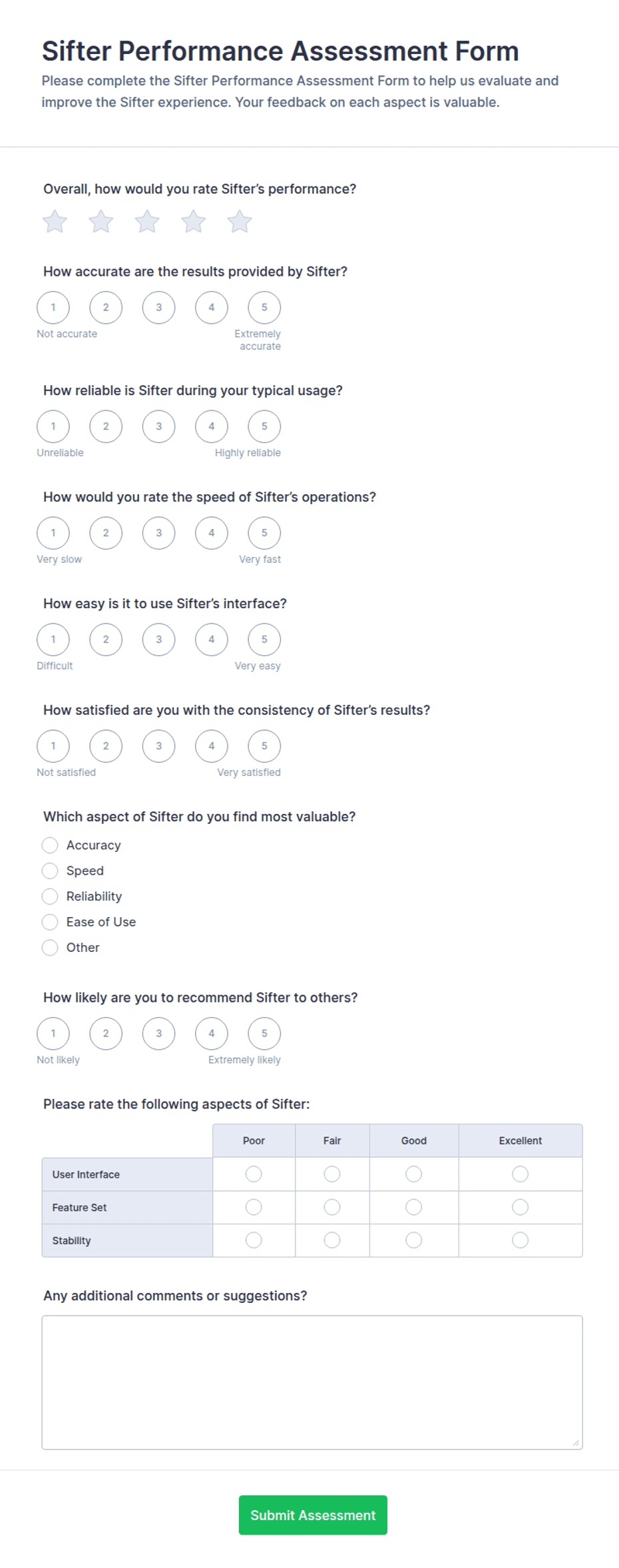 Sifter Performance Assessment Form
Please complete the Sifter Performance Assessment Form to help us evaluate and improve the Sifter experience. Your feedback on each aspect is valuable.

Overall, how would you rate Sifter's performance?

How accurate are the results provided by Sifter?
1 2 3 4 5
Not accurate
Extremely accurate

How reliable is Sifter during your typical usage?
1 2 3 4 5
Unreliable
Highly reliable

How would you rate the speed of Sifter's operations?
1 2 3 4 5
Very slow
Very fast

How easy is it to use Sifter's interface?
1 2 3 4 5
Difficult
Very easy

How satisfied are you with the consistency of Sifter's results?
1 2 3 4 5
Not satisfied
Very satisfied

Which aspect of Sifter do you find most valuable?
Accuracy
Speed
Reliability
Ease of Use
Other

How likely are you to recommend Sifter to others?
1 2 3 4 5
Not likely
Extremely likely

Please rate the following aspects of Sifter:

| | Poor | Fair | Good | Excellent |
|---|---|---|---|---|
| User Interface | | | | |
| Feature Set | | | | |
| Stability | | | | |

Any additional comments or suggestions?

Submit Assessment